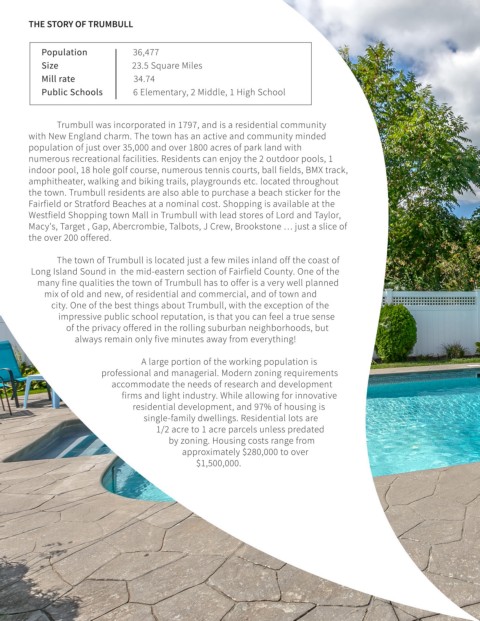 THE STORY OF TRUMBULL

| Population | 36,477 |
|---|---|
| Size | 23.5 Square Miles |
| Mill rate | 34.74 |
| Public Schools | 6 Elementary, 2 Middle, 1 High School |

Trumbull was incorporated in 1797, and is a residential community with New England charm. The town has an active and community minded population of just over 35,000 and over 1800 acres of park land with numerous recreational facilities. Residents can enjoy the 2 outdoor pools, 1 indoor pool, 18 hole golf course, numerous tennis courts, ball fields, BMX track, amphitheater, walking and biking trails, playgrounds etc. located throughout the town. Trumbull residents are also able to purchase a beach sticker for the Fairfield or Stratford Beaches at a nominal cost. Shopping is available at the Westfield Shopping town Mall in Trumbull with lead stores of Lord and Taylor, Macy's, Target , Gap, Abercrombie, Talbots, J Crew, Brookstone … just a slice of the over 200 offered.

The town of Trumbull is located just a few miles inland off the coast of Long Island Sound in the mid-eastern section of Fairfield County. One of the many fine qualities the town of Trumbull has to offer is a very well planned mix of old and new, of residential and commercial, and of town and city. One of the best things about Trumbull, with the exception of the impressive public school reputation, is that you can feel a true sense of the privacy offered in the rolling suburban neighborhoods, but always remain only five minutes away from everything!

A large portion of the working population is professional and managerial. Modern zoning requirements accommodate the needs of research and development firms and light industry. While allowing for innovative residential development, and 97% of housing is single-family dwellings. Residential lots are 1/2 acre to 1 acre parcels unless predated by zoning. Housing costs range from approximately $280,000 to over $1,500,000.